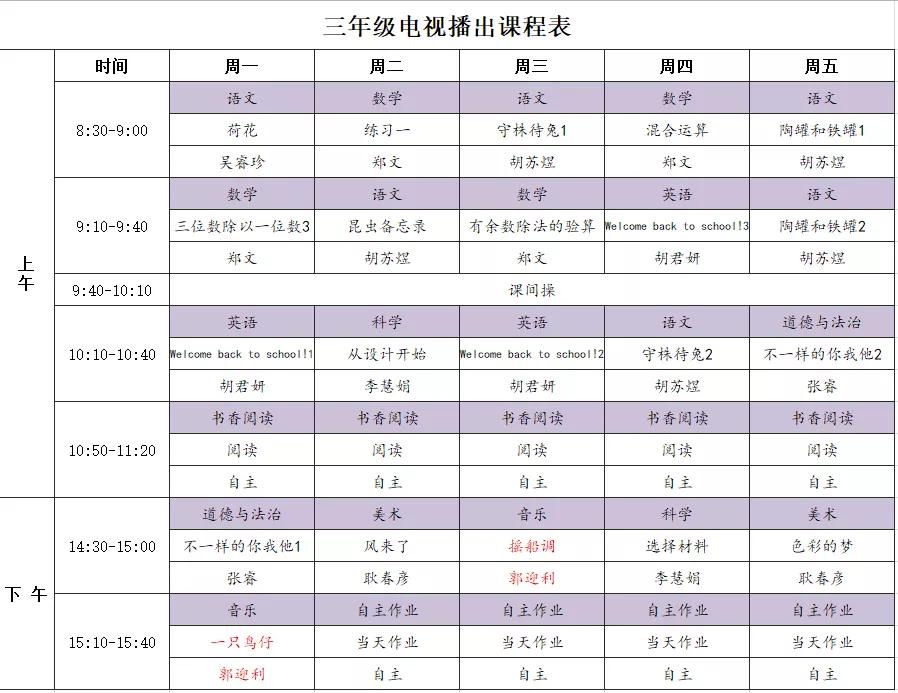 三年级电视播出课程表

| | 时间 | 周一 | 周二 | 周三 | 周四 | 周五 |
|---|---|---|---|---|---|---|
| 上午 | 8:30-9:00 | 语文 | 数学 | 语文 | 数学 | 语文 |
| | | 荷花 | 练习一 | 守株待兔1 | 混合运算 | 陶罐和铁罐1 |
| | | 吴睿珍 | 郑文 | 胡苏煜 | 郑文 | 胡苏煜 |
| | 9:10-9:40 | 数学 | 语文 | 数学 | 英语 | 语文 |
| | | 三位数除以一位数3 | 昆虫备忘录 | 有余数除法的验算 | Welcome back to school!3 | 陶罐和铁罐2 |
| | | 郑文 | 胡苏煜 | 郑文 | 胡君妍 | 胡苏煜 |
| | 9:40-10:10 | 课间操 | | | | |
| | 10:10-10:40 | 英语 | 科学 | 英语 | 语文 | 道德与法治 |
| | | Welcome back to school!1 | 从设计开始 | Welcome back to school!2 | 守株待兔2 | 不一样的你我他2 |
| | | 胡君妍 | 李慧娟 | 胡君妍 | 胡苏煜 | 张睿 |
| | 10:50-11:20 | 书香阅读 | 书香阅读 | 书香阅读 | 书香阅读 | 书香阅读 |
| | | 阅读 | 阅读 | 阅读 | 阅读 | 阅读 |
| | | 自主 | 自主 | 自主 | 自主 | 自主 |
| 下午 | 14:30-15:00 | 道德与法治 | 美术 | 音乐 | 科学 | 美术 |
| | | 不一样的你我他1 | 风来了 | 摇船调 | 选择材料 | 色彩的梦 |
| | | 张睿 | 耿春彦 | 郭迎利 | 李慧娟 | 耿春彦 |
| | 15:10-15:40 | 音乐 | 自主作业 | 自主作业 | 自主作业 | 自主作业 |
| | | 一只鸟仔 | 当天作业 | 当天作业 | 当天作业 | 当天作业 |
| | | 郭迎利 | 自主 | 自主 | 自主 | 自主 |